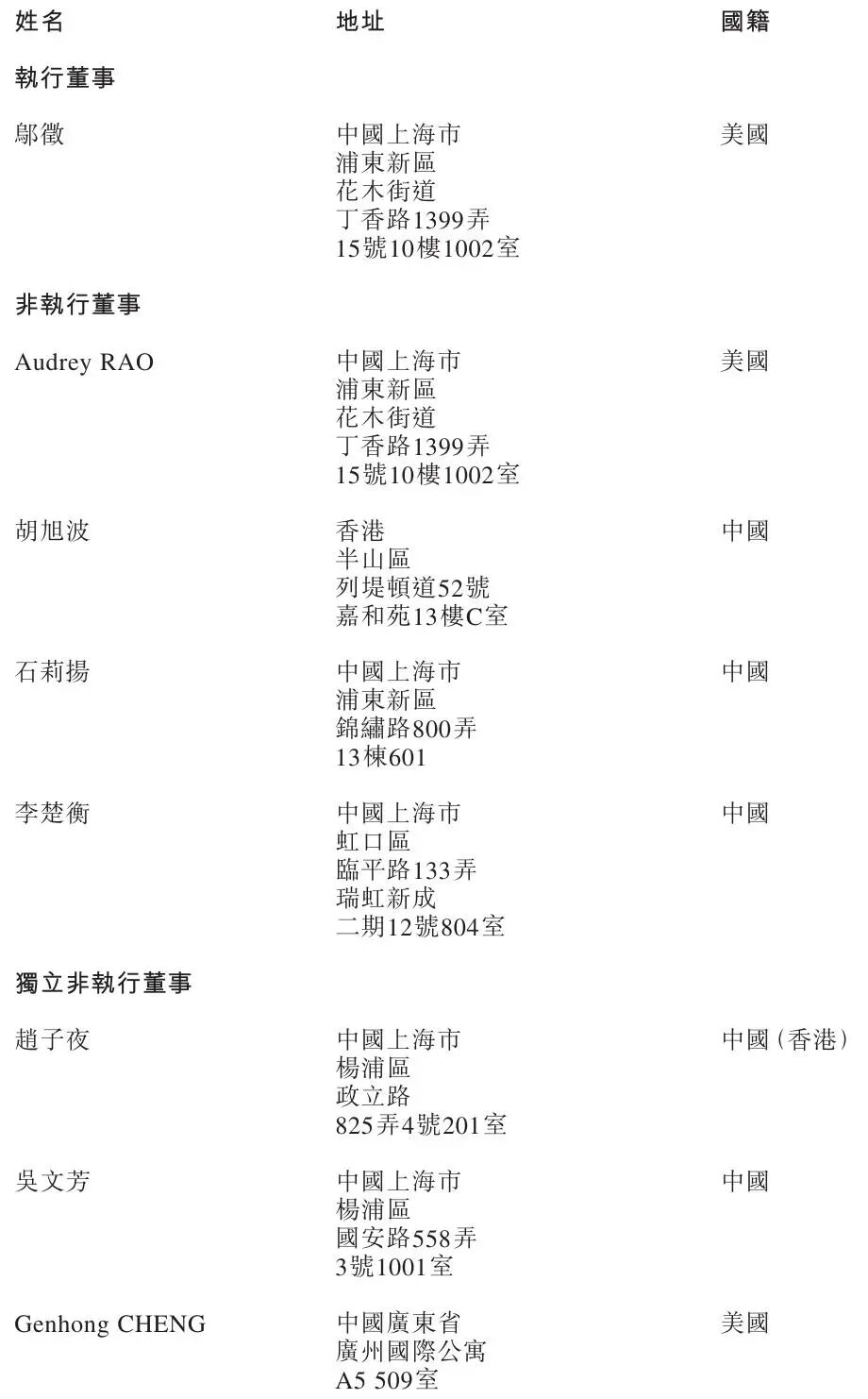 | 姓名 | 地址 | 國籍 |
|---|---|---|
| **執行董事** | | |
| 鄔徵 | 中國上海市 浦東新區 花木街道 丁香路1399弄 15號10樓1002室 | 美國 |
| **非執行董事** | | |
| Audrey RAO | 中國上海市 浦東新區 花木街道 丁香路1399弄 15號10樓1002室 | 美國 |
| 胡旭波 | 香港 半山區 列堤頓道52號 嘉和苑13樓C室 | 中國 |
| 石莉揚 | 中國上海市 浦東新區 錦繡路800弄 13棟601 | 中國 |
| 李楚衡 | 中國上海市 虹口區 臨平路133弄 瑞虹新成 二期12號804室 | 中國 |
| **獨立非執行董事** | | |
| 趙子夜 | 中國上海市 楊浦區 政立路 825弄4號201室 | 中國(香港) |
| 吳文芳 | 中國上海市 楊浦區 國安路558弄 3號1001室 | 中國 |
| Genhong CHENG | 中國廣東省 廣州國際公寓 A5 509室 | 美國 |